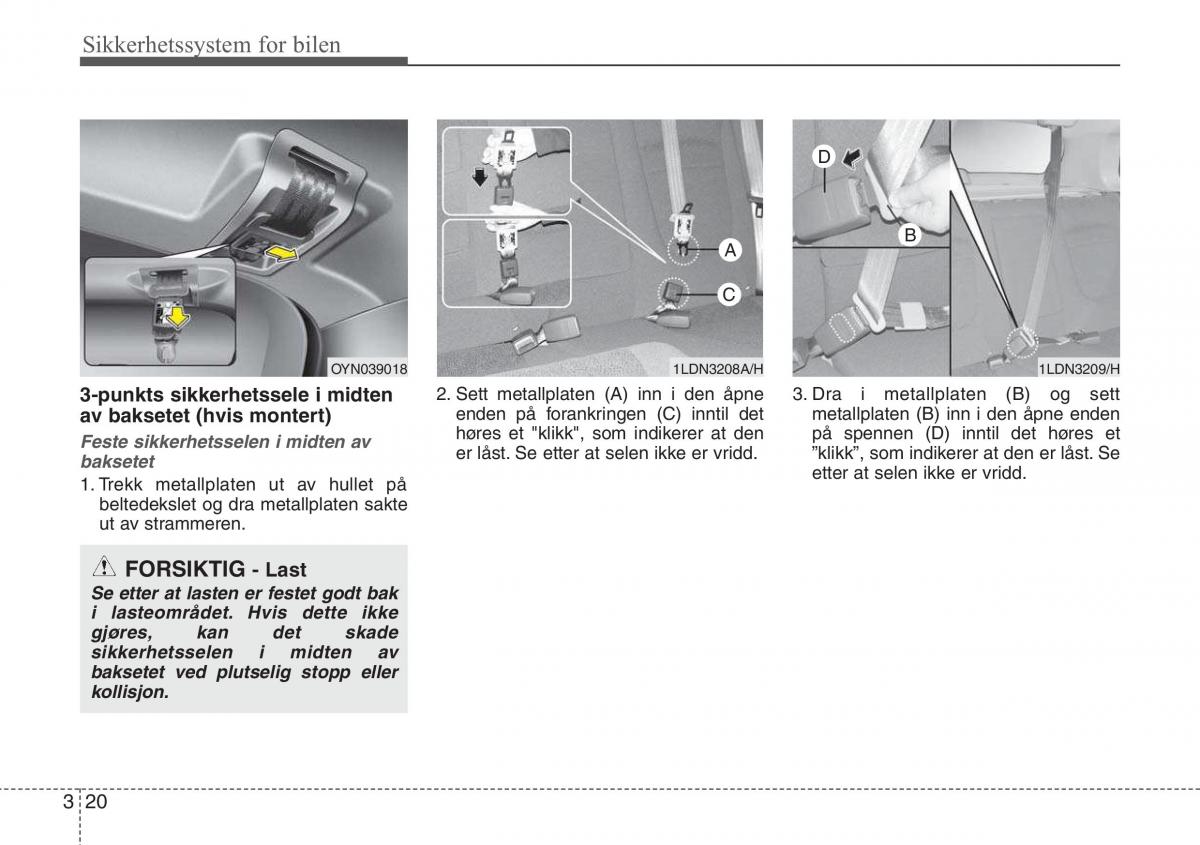 Sikkerhetssystem for bilen

OYN039018

3-punkts sikkerhetssele i midten av baksetet (hvis montert)

Feste sikkerhetsselen i midten av baksetet

1. Trekk metallplaten ut av hullet på beltedekslet og dra metallplaten sakte ut av strammeren.

FORSIKTIG - Last

Se etter at lasten er festet godt bak i lasteområdet. Hvis dette ikke gjøres, kan det skade sikkerhetsselen i midten av baksetet ved plutselig stopp eller kollisjon.

A

C

1LDN3208A/H

2. Sett metallplaten (A) inn i den åpne enden på forankringen (C) inntil det høres et "klikk", som indikerer at den er låst. Se etter at selen ikke er vridd.

D

B

1LDN3209/H

3. Dra i metallplaten (B) og sett metallplaten (B) inn i den åpne enden på spennen (D) inntil det høres et ”klikk”, som indikerer at den er låst. Se etter at selen ikke er vridd.

3 20